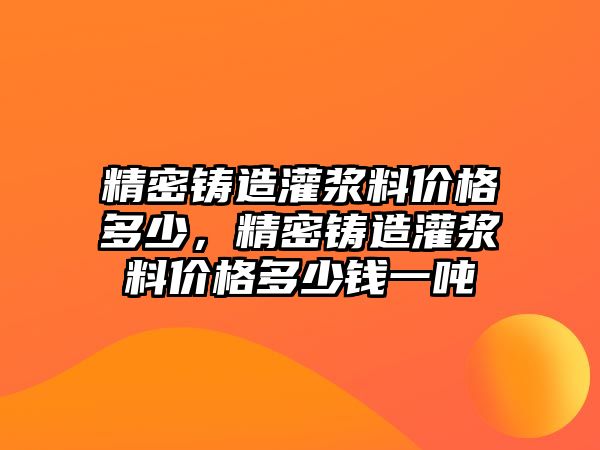 精密铸造灌浆料价格多少，精密铸造灌浆料价格多少钱一吨